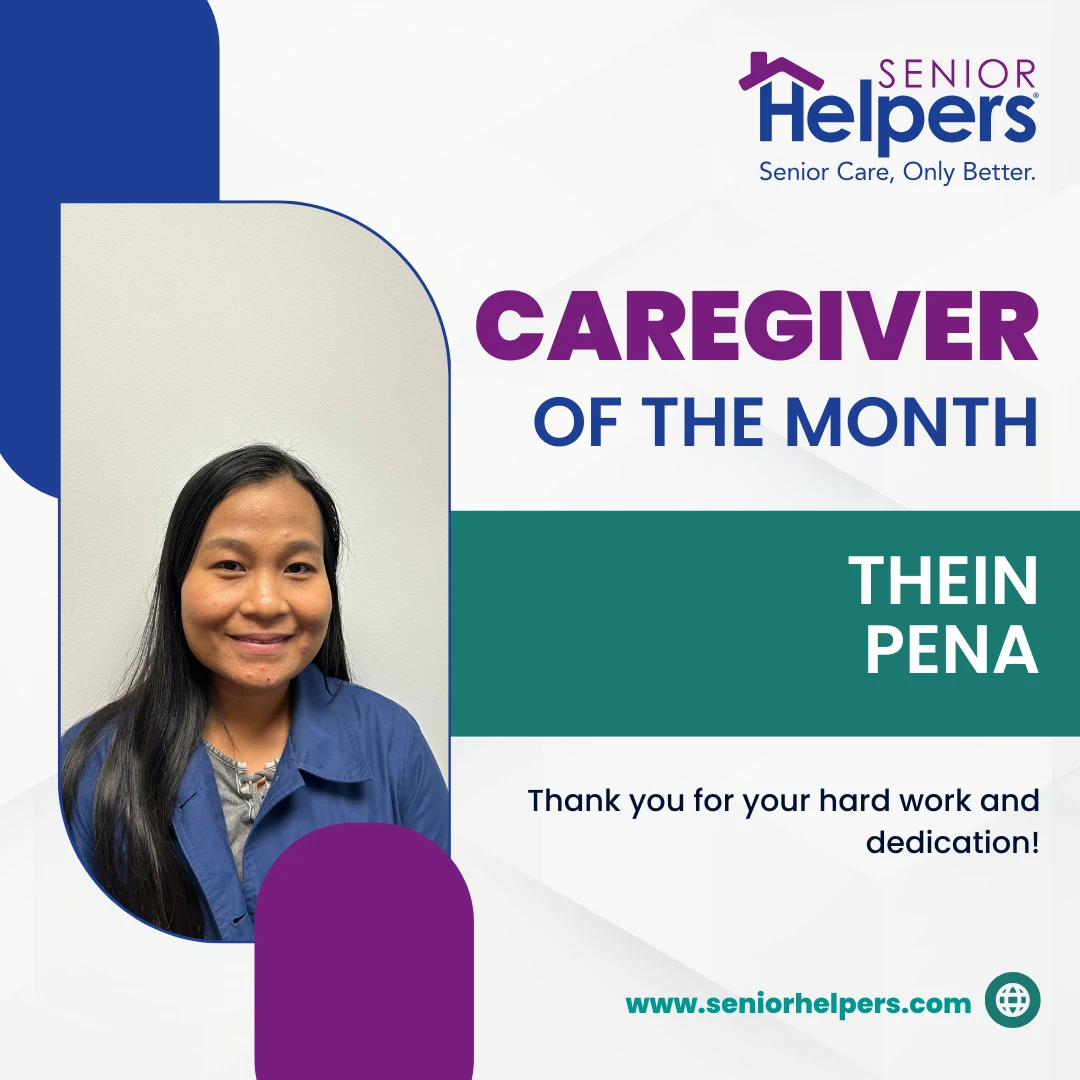 SENIOR Helpers®
Senior Care, Only Better.

CAREGIVER
OF THE MONTH

THEIN
PENA

Thank you for your hard work and dedication!

www.seniorhelpers.com